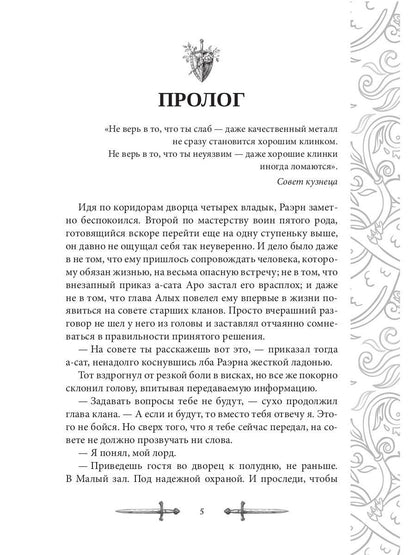 ПРОЛОГ

«Не верь в то, что ты слаб — даже качественный металл не сразу становится хорошим клинком.
Не верь в то, что ты неуязвим — даже хорошие клинки иногда ломаются».

Совет кузнеца

Идя по коридорам дворца четырех владык, Раэрн заметно беспокоился. Второй по мастерству воин пятого рода, готовящийся вскоре перейти еще на одну ступеньку выше, он давно не ощущал себя так неуверенно. И дело было даже в не том, что ему пришлось сопровождать человека, которому обязан жизнью, на весьма опасную встречу; не в том, что внезапный приказ а-сата Аро застал его врасплох; и даже не в том, что глава Алых повелел ему впервые в жизни появиться на совете старших кланов. Просто вчерашний разговор не шел у него из головы и заставлял отчаянно сомневаться в правильности принятого решения.

— На совете ты расскажешь вот это, — приказал тогда а-сат, ненадолго коснувшись лба Раэрна жесткой ладонью.

Тот вздрогнул от резкой боли в висках, но все же покорно склонил голову, впитывая передаваемую информацию.

— Задавать вопросы тебе не будут, — сухо продолжил глава клана. — А если и будут, то вместо тебя отвечу я. Этого не бойся. Но сверх того, что я тебе сейчас передал, на совете не должно прозвучать ни слова.

— Я понял, мой лорд.

— Приведешь гостя во дворец к полудню, не раньше. В Малый зал. Под надежной охраной. И проследи, чтобы

5